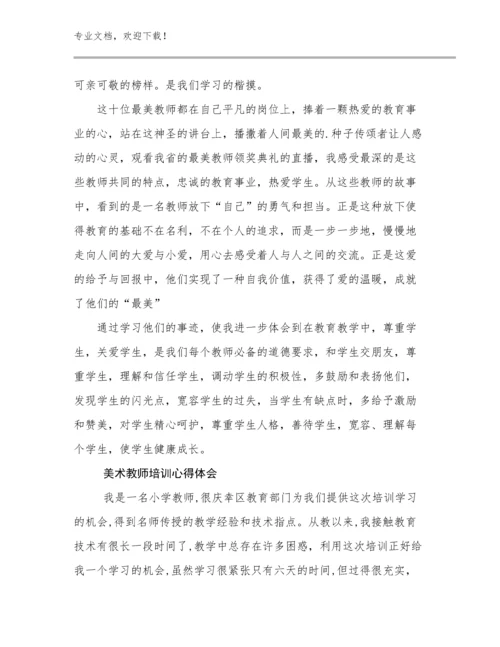 专业文档，欢迎下载！

可亲可敬的榜样。是我们学习的楷摸。

这十位最美教师都在自己平凡的岗位上，捧着一颗热爱的教育事业的心，站在这神圣的讲台上，播撒着人间最美的.种子传颂者让人感动的心灵，观看我省的最美教师领奖典礼的直播，我感受最深的是这些教师共同的特点，忠诚的教育事业，热爱学生。从这些教师的故事中，看到的是一名教师放下“自己”的勇气和担当。正是这种放下使得教育的基础不在名利，不在个人的追求，而是一步一步地，慢慢地走向人间的大爱与小爱，用心去感受着人与人之间的交流。正是这爱的给予与回报中，他们实现了一种自我价值，获得了爱的温暖，成就了他们的“最美”

通过学习他们的事迹，使我进一步体会到在教育教学中，尊重学生，关爱学生，是我们每个教师必备的道德要求，和学生交朋友，尊重学生，理解和信任学生，调动学生的积极性，多鼓励和表扬他们，发现学生的闪光点，宽容学生的过失，当学生有缺点时，多给予激励和赞美，对学生精心呵护，尊重学生人格，善待学生，宽容、理解每个学生，使学生健康成长。

美术教师培训心得体会

我是一名小学教师，很庆幸区教育部门为我们提供这次培训学习的机会，得到名师传授的教学经验和技术指点。从教以来，我接触教育技术有很长一段时间了，教学中总存在许多困惑，利用这次培训正好给我一个学习的机会，虽然学习很紧张只有六天的时间，但过得很充实，